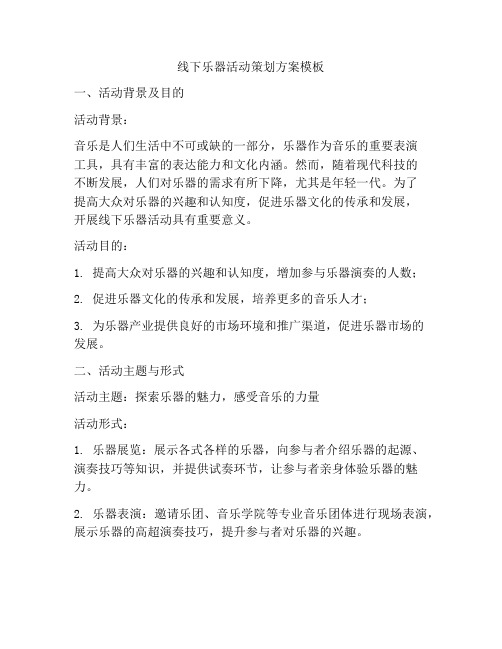 线下乐器活动策划方案模板

一、活动背景及目的

活动背景：

音乐是人们生活中不可或缺的一部分，乐器作为音乐的重要表演工具，具有丰富的表达能力和文化内涵。然而，随着现代科技的不断发展，人们对乐器的需求有所下降，尤其是年轻一代。为了提高大众对乐器的兴趣和认知度，促进乐器文化的传承和发展，开展线下乐器活动具有重要意义。

活动目的：

1. 提高大众对乐器的兴趣和认知度，增加参与乐器演奏的人数；

2. 促进乐器文化的传承和发展，培养更多的音乐人才；

3. 为乐器产业提供良好的市场环境和推广渠道，促进乐器市场的发展。

二、活动主题与形式

活动主题：探索乐器的魅力，感受音乐的力量

活动形式：

1. 乐器展览：展示各式各样的乐器，向参与者介绍乐器的起源、演奏技巧等知识，并提供试奏环节，让参与者亲身体验乐器的魅力。

2. 乐器表演：邀请乐团、音乐学院等专业音乐团体进行现场表演，展示乐器的高超演奏技巧，提升参与者对乐器的兴趣。